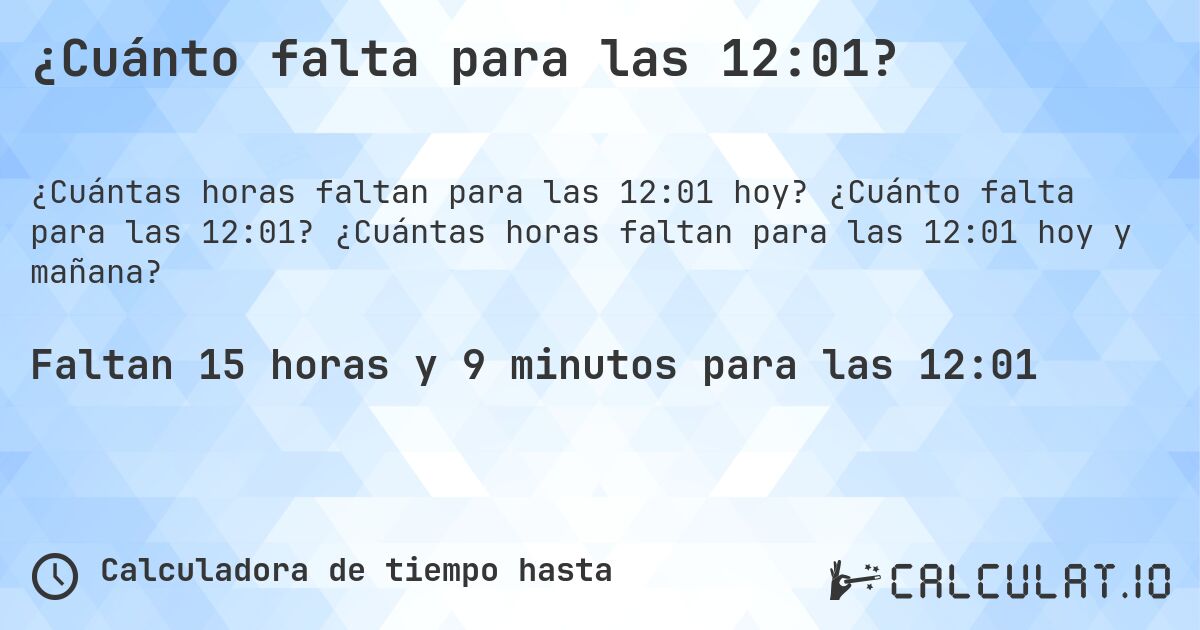 ¿Cuánto falta para las 12:01?

¿Cuántas horas faltan para las 12:01 hoy? ¿Cuánto falta para las 12:01? ¿Cuántas horas faltan para las 12:01 hoy y mañana?

Faltan 15 horas y 9 minutos para las 12:01

Calculadora de tiempo hasta

CALCULAT.IO